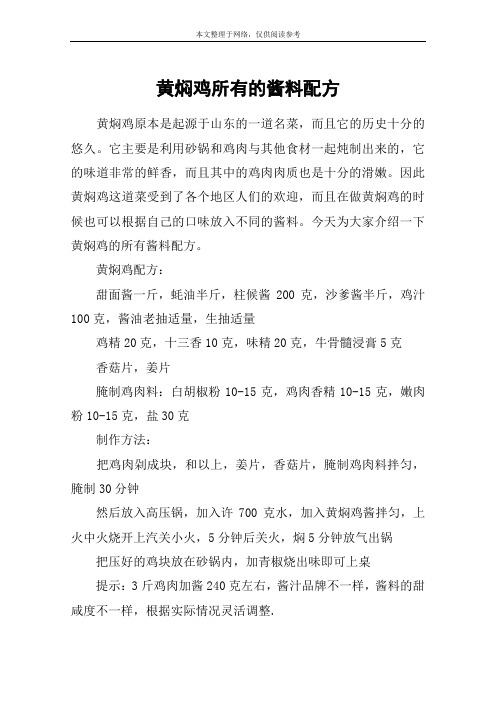 本文整理于网络，仅供阅读参考

黄焖鸡所有的酱料配方

黄焖鸡原本是起源于山东的一道名菜，而且它的历史十分的悠久。它主要是利用砂锅和鸡肉与其他食材一起炖制出来的，它的味道非常的鲜香，而且其中的鸡肉肉质也是十分的滑嫩。因此黄焖鸡这道菜受到了各个地区人们的欢迎，而且在做黄焖鸡的时候也可以根据自己的口味放入不同的酱料。今天为大家介绍一下黄焖鸡的所有酱料配方。

黄焖鸡配方：

甜面酱一斤，蚝油半斤，柱候酱 200 克，沙爹酱半斤，鸡汁 100 克，酱油老抽适量，生抽适量

鸡精 20 克，十三香 10 克，味精 20 克，牛骨髓浸膏 5 克

香菇片，姜片

腌制鸡肉料：白胡椒粉 10-15 克，鸡肉香精 10-15 克，嫩肉粉 10-15 克，盐 30 克

制作方法：

把鸡肉剁成块，和以上，姜片，香菇片，腌制鸡肉料拌匀，腌制 30 分钟

然后放入高压锅，加入许 700 克水，加入黄焖鸡酱拌匀，上火中火烧开上汽关小火，5 分钟后关火，焖 5 分钟放气出锅

把压好的鸡块放在砂锅内，加青椒烧出味即可上桌

提示：3 斤鸡肉加酱 240 克左右，酱汁品牌不一样，酱料的甜咸度不一样，根据实际情况灵活调整.